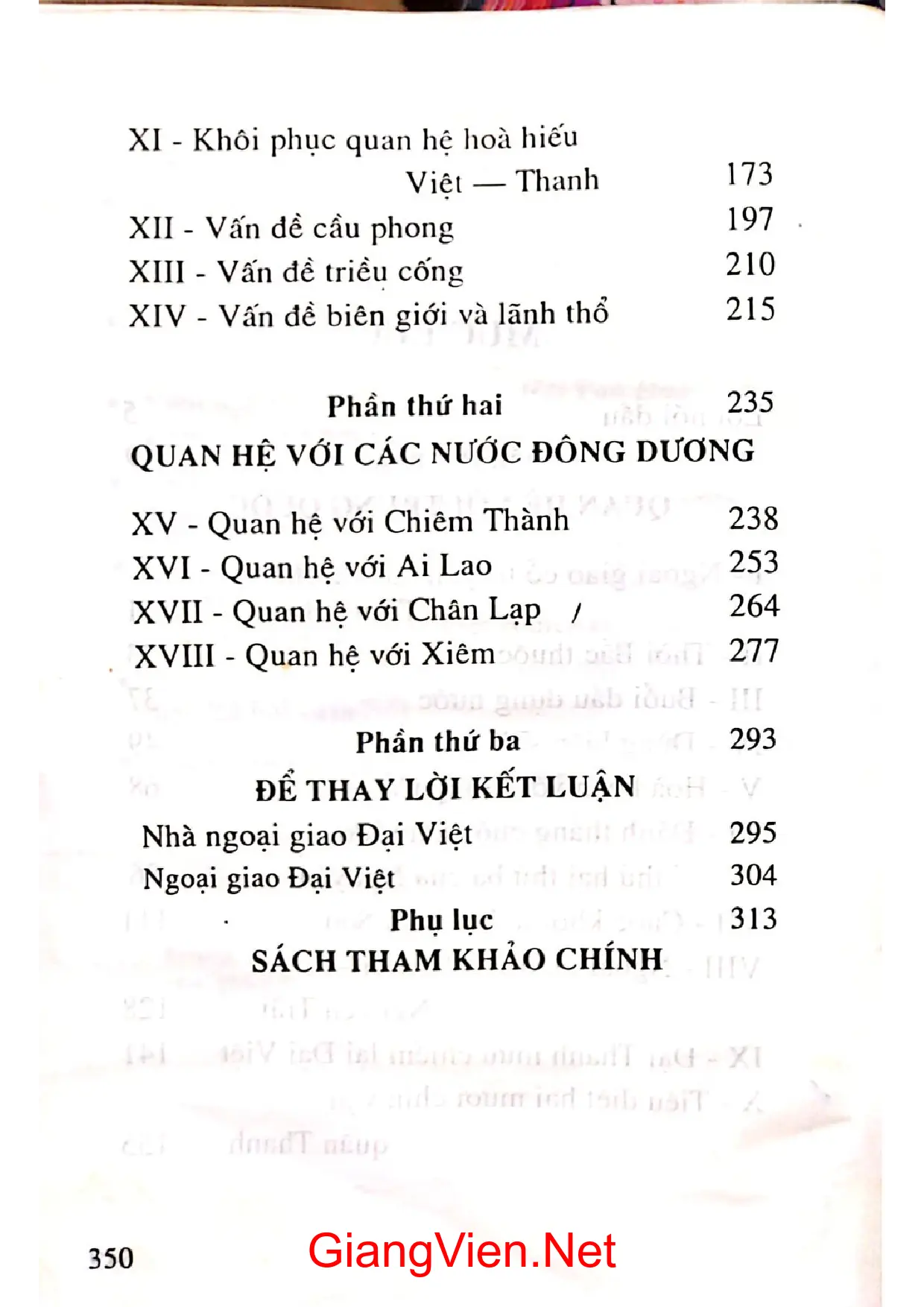 XI - Khôi phục quan hệ hoà hiếu
Việt — Thanh 173
XII - Vấn đề cầu phong 197
XIII - Vấn đề triều cống 210
XIV - Vấn đề biên giới và lãnh thổ 215

Phần thứ hai 235
QUAN HỆ VỚI CÁC NƯỚC ĐÔNG DƯƠNG

XV - Quan hệ với Chiêm Thành 238
XVI - Quan hệ với Ai Lao 253
XVII - Quan hệ với Chân Lạp / 264
XVIII - Quan hệ với Xiêm 277

Phần thứ ba 293
ĐỂ THAY LỜI KẾT LUẬN
Nhà ngoại giao Đại Việt 295
Ngoại giao Đại Việt 304
Phụ lục 313
SÁCH THAM KHẢO CHÍNH

350

GiangVien.Net